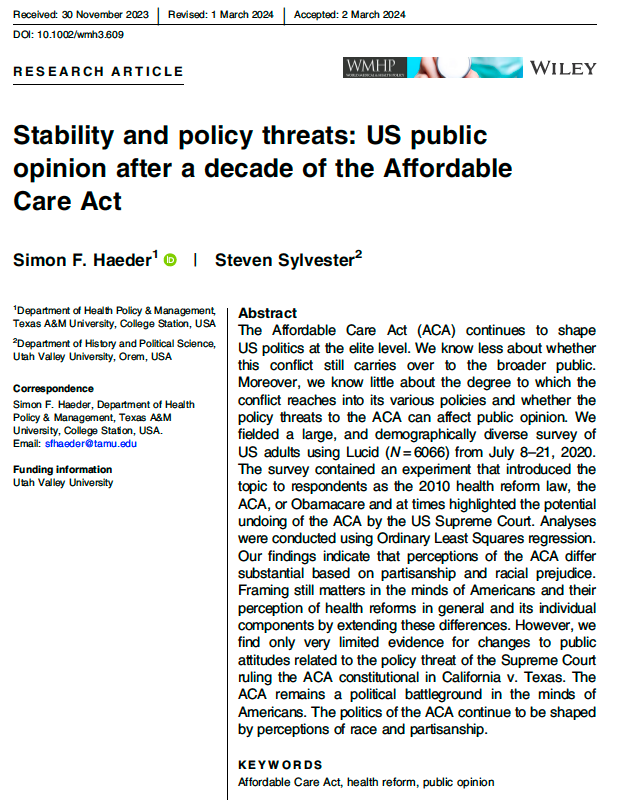 Received: 30 November 2023 | Revised: 1 March 2024 | Accepted: 2 March 2024

DOI: 10.1002/wmh3.609

RESEARCH ARTICLE

WMHP WILEY

Stability and policy threats: US public opinion after a decade of the Affordable Care Act

Simon F. Haeder$^1$ | Steven Sylvester$^2$

$^1$Department of Health Policy & Management, Texas A&M University, College Station, USA

$^2$Department of History and Political Science, Utah Valley University, Orem, USA

Correspondence
Simon F. Haeder, Department of Health Policy & Management, Texas A&M University, College Station, USA.
Email: sfhaeder@tamu.edu

Funding information
Utah Valley University

Abstract
The Affordable Care Act (ACA) continues to shape US politics at the elite level. We know less about whether this conflict still carries over to the broader public. Moreover, we know little about the degree to which the conflict reaches into its various policies and whether the policy threats to the ACA can affect public opinion. We fielded a large, and demographically diverse survey of US adults using Lucid ($N = 6066$) from July 8–21, 2020. The survey contained an experiment that introduced the topic to respondents as the 2010 health reform law, the ACA, or Obamacare and at times highlighted the potential undoing of the ACA by the US Supreme Court. Analyses were conducted using Ordinary Least Squares regression. Our findings indicate that perceptions of the ACA differ substantial based on partisanship and racial prejudice. Framing still matters in the minds of Americans and their perception of health reforms in general and its individual components by extending these differences. However, we find only very limited evidence for changes to public attitudes related to the policy threat of the Supreme Court ruling the ACA constitutional in California v. Texas. The ACA remains a political battleground in the minds of Americans. The politics of the ACA continue to be shaped by perceptions of race and partisanship.

KEYWORDS
Affordable Care Act, health reform, public opinion